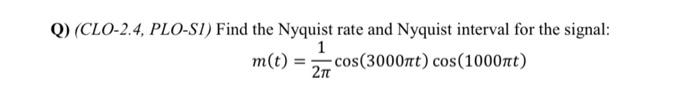 Q) (CLO-2.4, PLO-S1) Find the Nyquist rate and Nyquist interval for the signal:

$m(t) = \frac{1}{2\pi}\cos(3000\pi t)\cos(1000\pi t)$